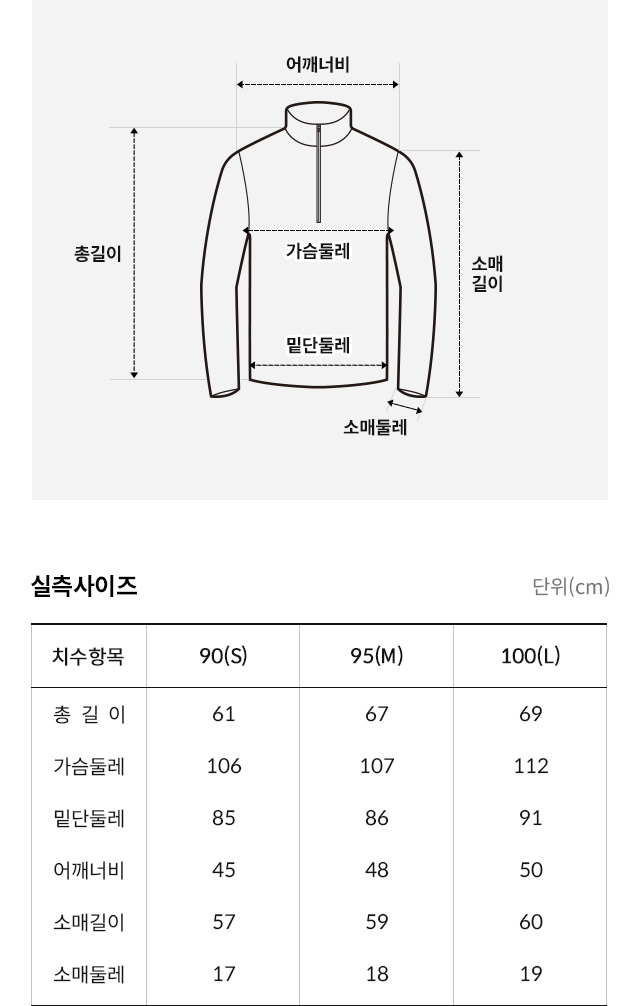 어깨너비

총길이

가슴둘레

소매
길이

밑단둘레

소매둘레

실측사이즈

단위(cm)

| 치수항목 | 90(S) | 95(M) | 100(L) |
|---|---|---|---|
| 총 길 이 | 61 | 67 | 69 |
| 가슴둘레 | 106 | 107 | 112 |
| 밑단둘레 | 85 | 86 | 91 |
| 어깨너비 | 45 | 48 | 50 |
| 소매길이 | 57 | 59 | 60 |
| 소매둘레 | 17 | 18 | 19 |